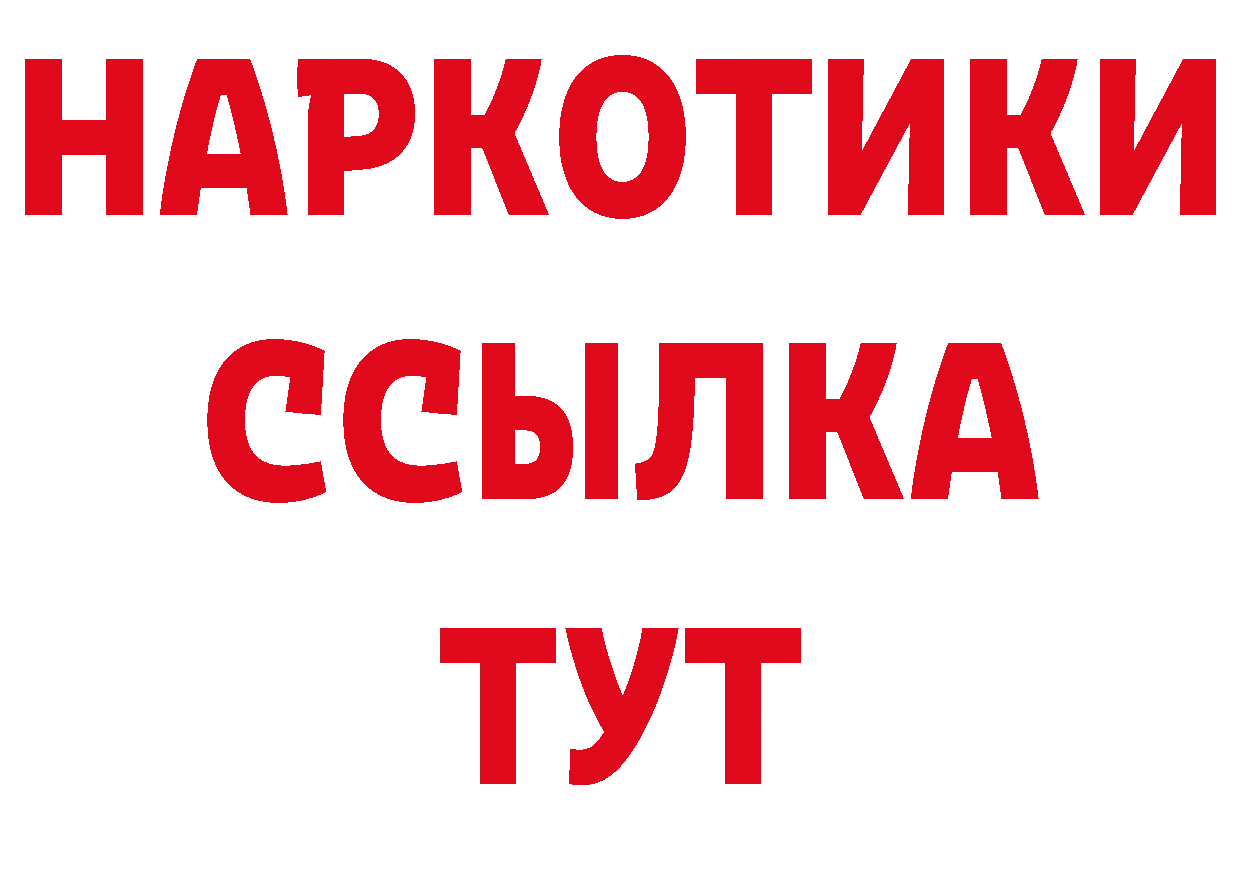 НАРКОТИКИ
ССЫЛКА
ТУТ